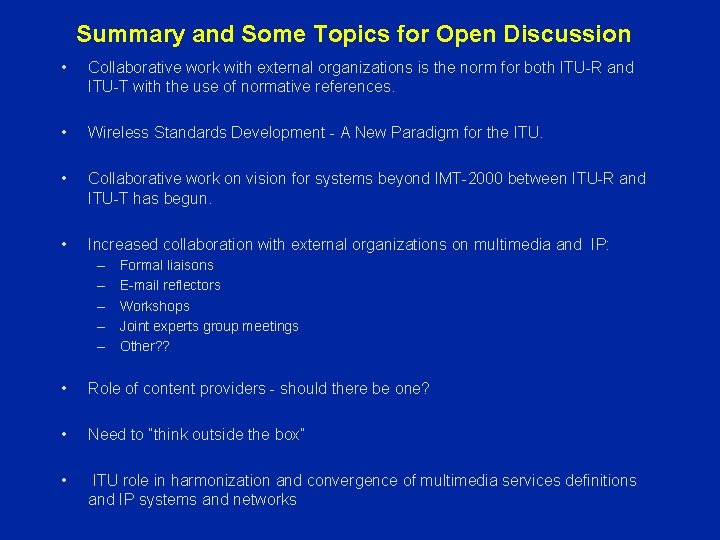 Summary and Some Topics for Open Discussion

• Collaborative work with external organizations is the norm for both ITU-R and ITU-T with the use of normative references.

• Wireless Standards Development - A New Paradigm for the ITU.

• Collaborative work on vision for systems beyond IMT-2000 between ITU-R and ITU-T has begun.

• Increased collaboration with external organizations on multimedia and IP:
– Formal liaisons
– E-mail reflectors
– Workshops
– Joint experts group meetings
– Other??

• Role of content providers - should there be one?

• Need to "think outside the box"

• ITU role in harmonization and convergence of multimedia services definitions and IP systems and networks